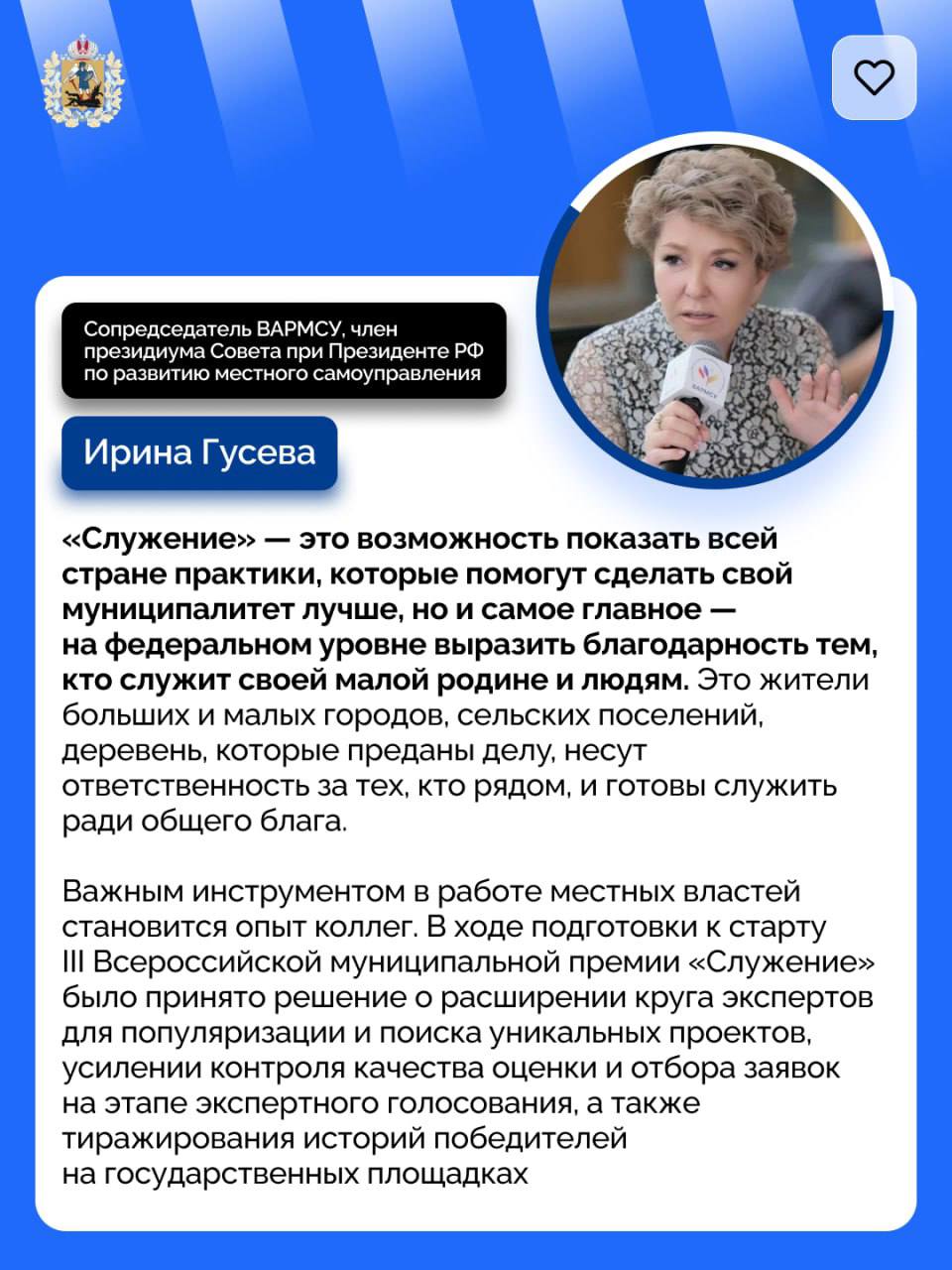 Сопредседатель ВАРМСУ, член президиума Совета при Президенте РФ по развитию местного самоуправления

Ирина Гусева

ВАРМСУ

«Служение» — это возможность показать всей стране практики, которые помогут сделать свой муниципалитет лучше, но и самое главное — на федеральном уровне выразить благодарность тем, кто служит своей малой родине и людям. Это жители больших и малых городов, сельских поселений, деревень, которые преданы делу, несут ответственность за тех, кто рядом, и готовы служить ради общего блага.

Важным инструментом в работе местных властей становится опыт коллег. В ходе подготовки к старту III Всероссийской муниципальной премии «Служение» было принято решение о расширении круга экспертов для популяризации и поиска уникальных проектов, усилении контроля качества оценки и отбора заявок на этапе экспертного голосования, а также тиражирования историй победителей на государственных площадках